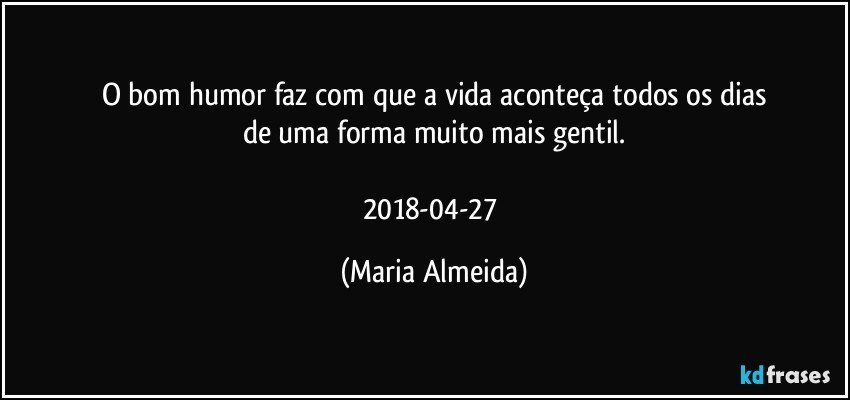 O bom humor faz com que a vida aconteça todos os dias de uma forma muito mais gentil.

2018-04-27

(Maria Almeida)

kdfrases